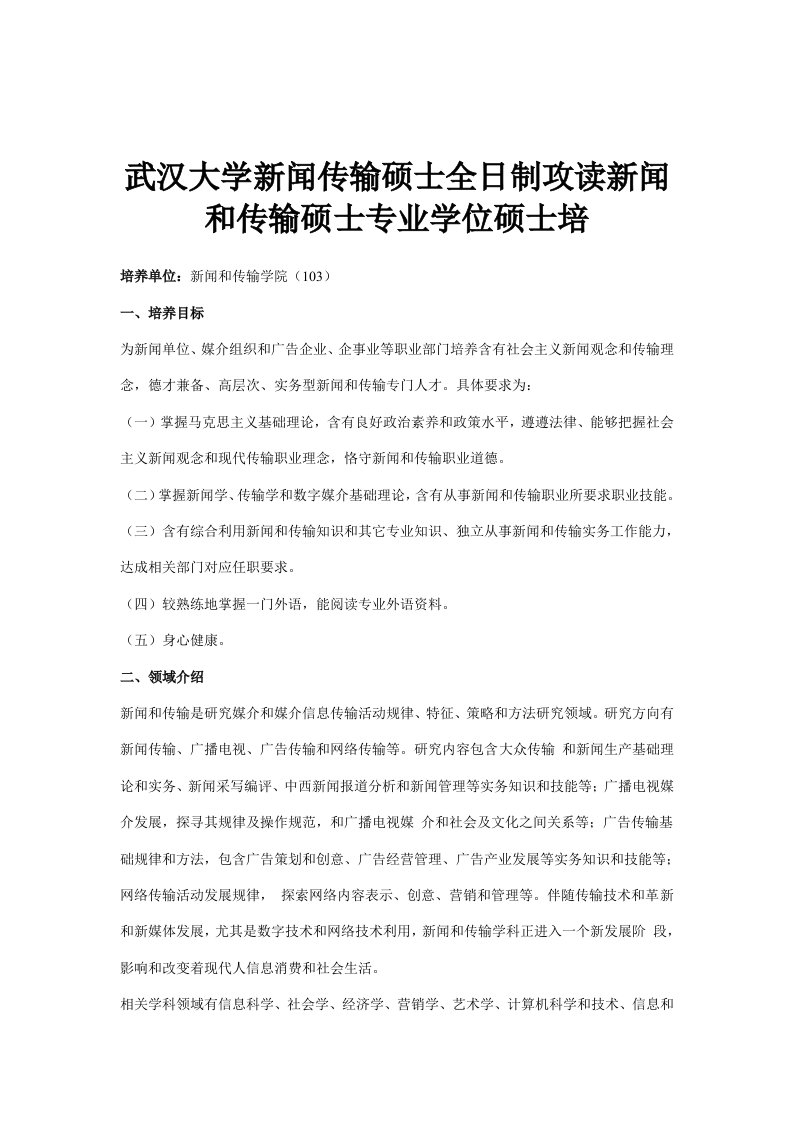 武汉大学新闻传输硕士全日制攻读新闻和传输硕士专业学位硕士培

培养单位：新闻和传输学院（103）

一、培养目标

为新闻单位、媒介组织和广告企业、企事业等职业部门培养含有社会主义新闻观念和传输理念，德才兼备、高层次、实务型新闻和传输专门人才。具体要求为：

（一）掌握马克思主义基础理论，含有良好政治素养和政策水平，遵遵法律、能够把握社会主义新闻观念和现代传输职业理念，恪守新闻和传输职业道德。

（二）掌握新闻学、传输学和数字媒介基础理论，含有从事新闻和传输职业所要求职业技能。

（三）含有综合利用新闻和传输知识和其它专业知识、独立从事新闻和传输实务工作能力，达成相关部门对应任职要求。

（四）较熟练地掌握一门外语，能阅读专业外语资料。

（五）身心健康。

二、领域介绍

新闻和传输是研究媒介和媒介信息传输活动规律、特征、策略和方法研究领域。研究方向有新闻传输、广播电视、广告传输和网络传输等。研究内容包含大众传输 和新闻生产基础理论和实务、新闻采写编评、中西新闻报道分析和新闻管理等实务知识和技能等；广播电视媒介发展，探寻其规律及操作规范，和广播电视媒 介和社会及文化之间关系等；广告传输基础规律和方法，包含广告策划和创意、广告经营管理、广告产业发展等实务知识和技能等；网络传输活动发展规律， 探索网络内容表示、创意、营销和管理等。伴随传输技术和革新和新媒体发展，尤其是数字技术和网络技术利用，新闻和传输学科正进入一个新发展阶 段，影响和改变着现代人信息消费和社会生活。

相关学科领域有信息科学、社会学、经济学、营销学、艺术学、计算机科学和技术、信息和